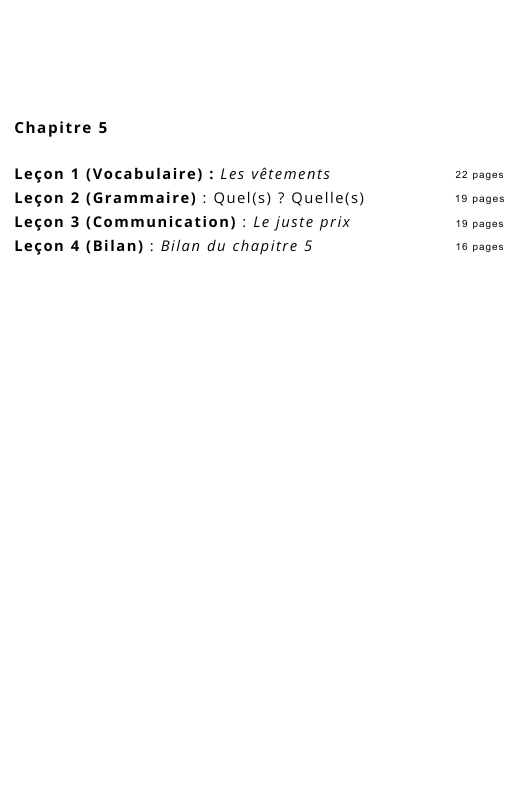 Chapitre 5

Leçon 1 (Vocabulaire) : Les vêtements 22 pages
Leçon 2 (Grammaire) : Quel(s) ? Quelle(s) 19 pages
Leçon 3 (Communication) : Le juste prix 19 pages
Leçon 4 (Bilan) : Bilan du chapitre 5 16 pages